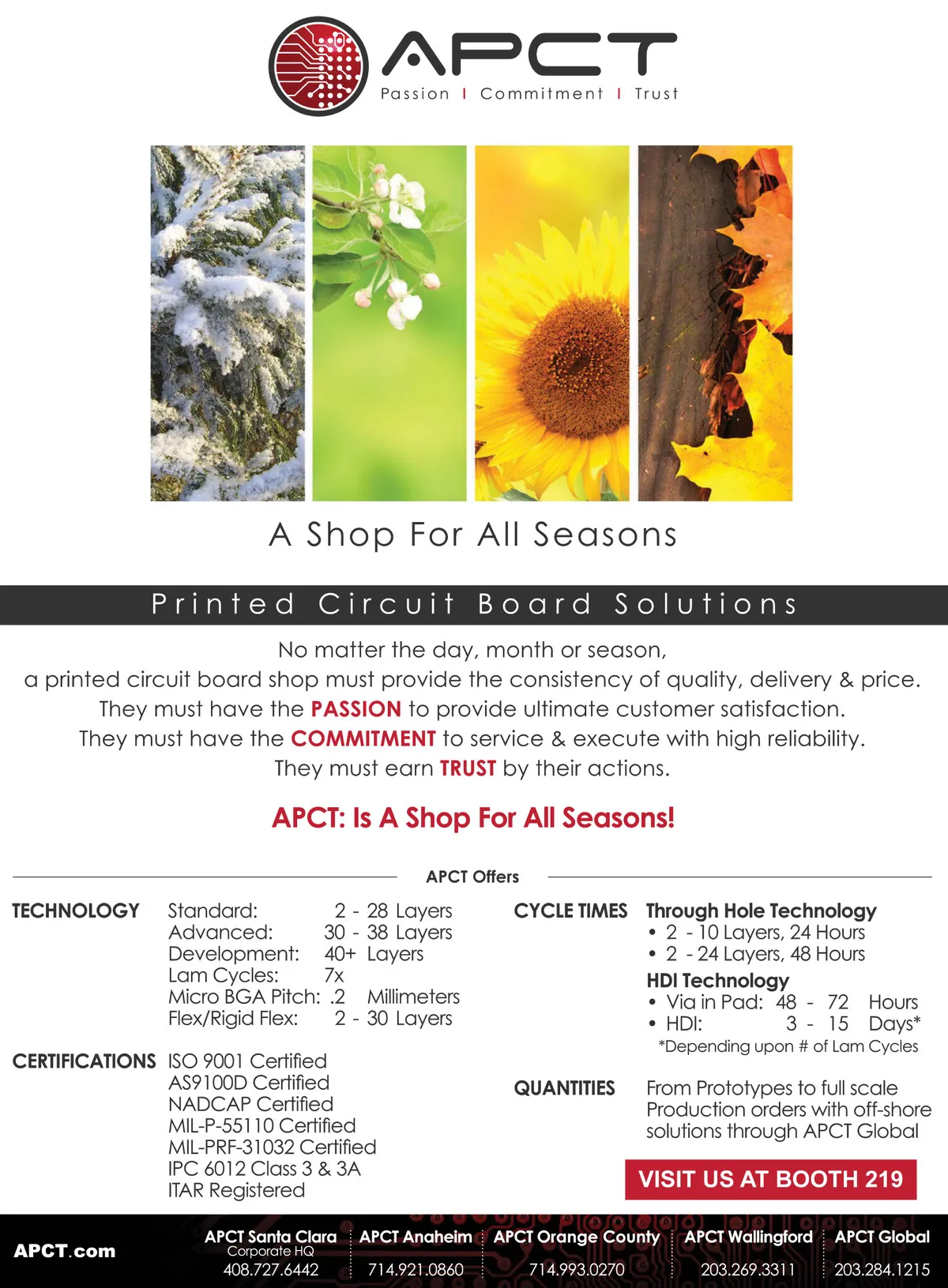 APCT
Passion | Commitment | Trust

A Shop For All Seasons

Printed Circuit Board Solutions

No matter the day, month or season,
a printed circuit board shop must provide the consistency of quality, delivery & price.
They must have the PASSION to provide ultimate customer satisfaction.
They must have the COMMITMENT to service & execute with high reliability.
They must earn TRUST by their actions.

APCT: Is A Shop For All Seasons!

APCT Offers

TECHNOLOGY
Standard: 2 - 28 Layers
Advanced: 30 - 38 Layers
Development: 40+ Layers
Lam Cycles: 7x
Micro BGA Pitch: .2 Millimeters
Flex/Rigid Flex: 2 - 30 Layers

CERTIFICATIONS
ISO 9001 Certified
AS9100D Certified
NADCAP Certified
MIL-P-55110 Certified
MIL-PRF-31032 Certified
IPC 6012 Class 3 & 3A
ITAR Registered

CYCLE TIMES
Through Hole Technology
• 2 - 10 Layers, 24 Hours
• 2 - 24 Layers, 48 Hours
HDI Technology
• Via in Pad: 48 - 72 Hours
• HDI: 3 - 15 Days*
*Depending upon # of Lam Cycles

QUANTITIES
From Prototypes to full scale Production orders with off-shore solutions through APCT Global

VISIT US AT BOOTH 219

APCT.com
APCT Santa Clara Corporate HQ 408.727.6442
APCT Anaheim 714.921.0860
APCT Orange County 714.993.0270
APCT Wallingford 203.269.3311
APCT Global 203.284.1215